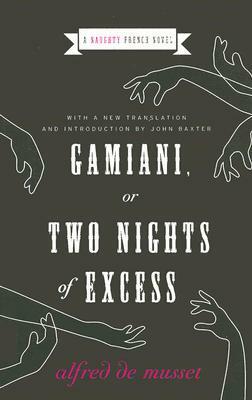 A NAUGHTY FRENCH NOVEL

WITH A NEW TRANSLATION AND INTRODUCTION BY JOHN BAXTER

GAMIANI, or TWO NIGHTS of EXCESS

alfred de musset